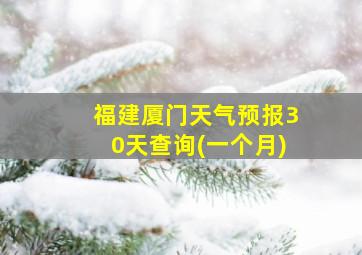 福建厦门天气预报30天查询(一个月)